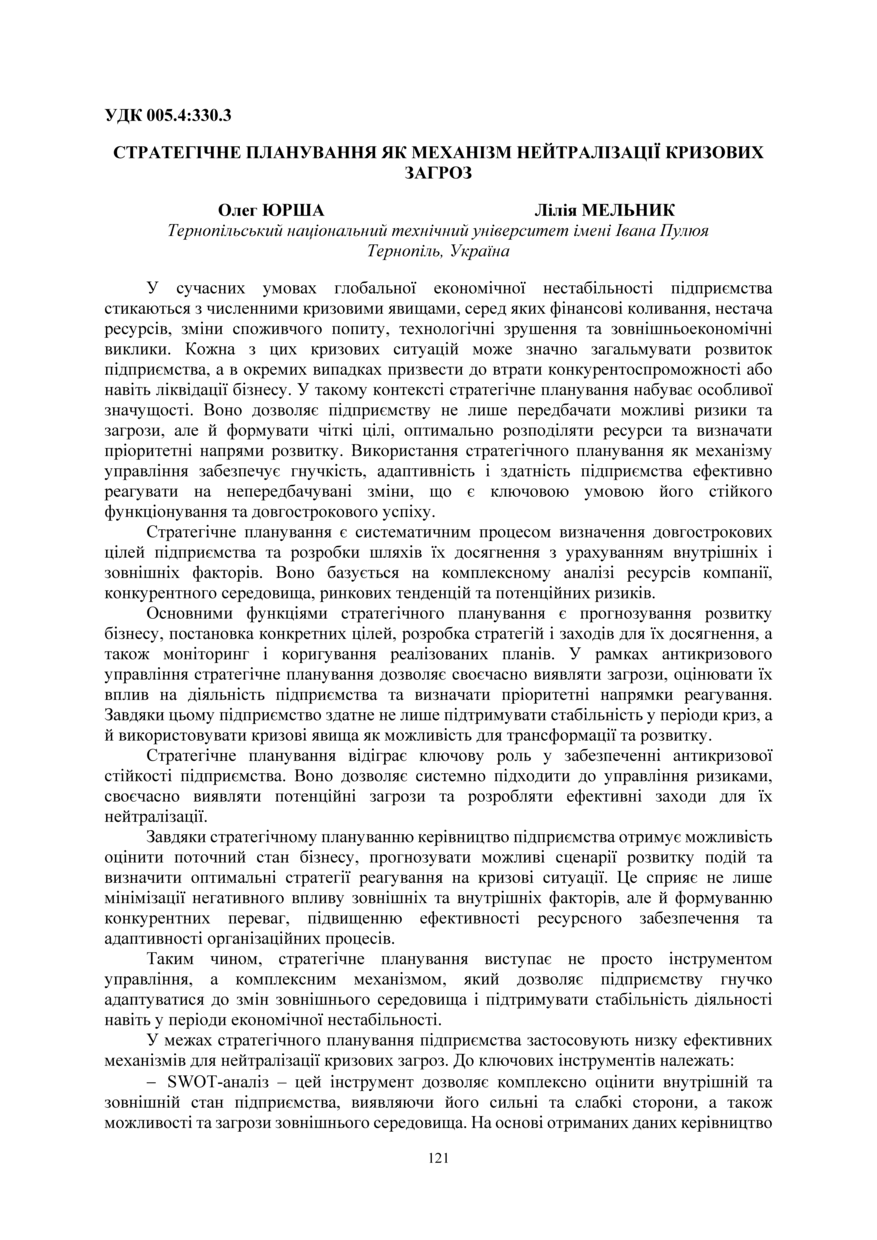 УДК 005.4:330.3

СТРАТЕГІЧНЕ ПЛАНУВАННЯ ЯК МЕХАНІЗМ НЕЙТРАЛІЗАЦІЇ КРИЗОВИХ ЗАГРОЗ

Олег ЮРША Лілія МЕЛЬНИК
Тернопільський національний технічний університет імені Івана Пулюя
Тернопіль, Україна

У сучасних умовах глобальної економічної нестабільності підприємства стикаються з численними кризовими явищами, серед яких фінансові коливання, нестача ресурсів, зміни споживчого попиту, технологічні зрушення та зовнішньоекономічні виклики. Кожна з цих кризових ситуацій може значно загальмувати розвиток підприємства, а в окремих випадках призвести до втрати конкурентоспроможності або навіть ліквідації бізнесу. У такому контексті стратегічне планування набуває особливої значущості. Воно дозволяє підприємству не лише передбачати можливі ризики та загрози, але й формувати чіткі цілі, оптимально розподіляти ресурси та визначати пріоритетні напрями розвитку. Використання стратегічного планування як механізму управління забезпечує гнучкість, адаптивність і здатність підприємства ефективно реагувати на непередбачувані зміни, що є ключовою умовою його стійкого функціонування та довгострокового успіху.

Стратегічне планування є систематичним процесом визначення довгострокових цілей підприємства та розробки шляхів їх досягнення з урахуванням внутрішніх і зовнішніх факторів. Воно базується на комплексному аналізі ресурсів компанії, конкурентного середовища, ринкових тенденцій та потенційних ризиків.

Основними функціями стратегічного планування є прогнозування розвитку бізнесу, постановка конкретних цілей, розробка стратегій і заходів для їх досягнення, а також моніторинг і коригування реалізованих планів. У рамках антикризового управління стратегічне планування дозволяє своєчасно виявляти загрози, оцінювати їх вплив на діяльність підприємства та визначати пріоритетні напрямки реагування. Завдяки цьому підприємство здатне не лише підтримувати стабільність у періоди криз, а й використовувати кризові явища як можливість для трансформації та розвитку.

Стратегічне планування відіграє ключову роль у забезпеченні антикризової стійкості підприємства. Воно дозволяє системно підходити до управління ризиками, своєчасно виявляти потенційні загрози та розробляти ефективні заходи для їх нейтралізації.

Завдяки стратегічному плануванню керівництво підприємства отримує можливість оцінити поточний стан бізнесу, прогнозувати можливі сценарії розвитку подій та визначити оптимальні стратегії реагування на кризові ситуації. Це сприяє не лише мінімізації негативного впливу зовнішніх та внутрішніх факторів, але й формуванню конкурентних переваг, підвищенню ефективності ресурсного забезпечення та адаптивності організаційних процесів.

Таким чином, стратегічне планування виступає не просто інструментом управління, а комплексним механізмом, який дозволяє підприємству гнучко адаптуватися до змін зовнішнього середовища і підтримувати стабільність діяльності навіть у періоди економічної нестабільності.

У межах стратегічного планування підприємства застосовують низку ефективних механізмів для нейтралізації кризових загроз. До ключових інструментів належать:

– SWOT-аналіз – цей інструмент дозволяє комплексно оцінити внутрішній та зовнішній стан підприємства, виявляючи його сильні та слабкі сторони, а також можливості та загрози зовнішнього середовища. На основі отриманих даних керівництво

121